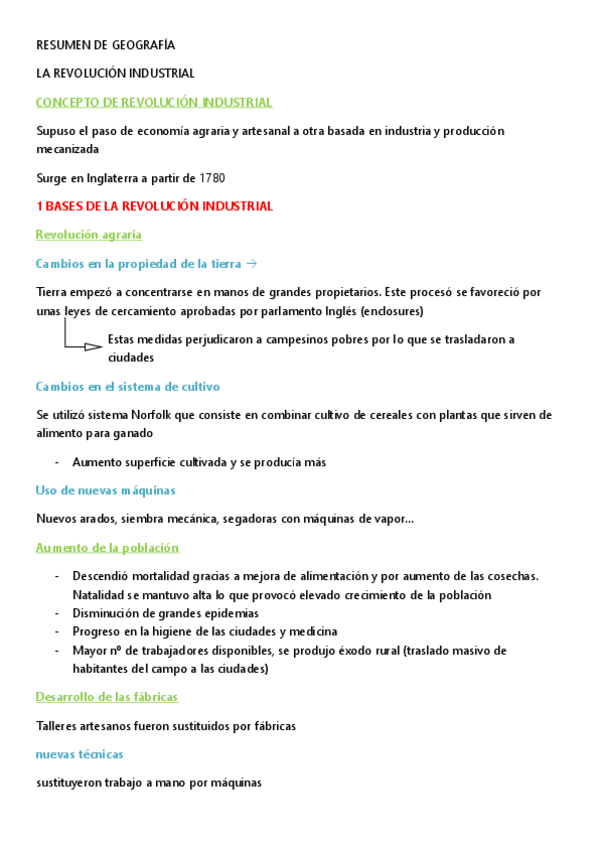 RESUMEN DE GEOGRAFÍA

LA REVOLUCIÓN INDUSTRIAL

CONCEPTO DE REVOLUCIÓN INDUSTRIAL

Supuso el paso de economía agraria y artesanal a otra basada en industria y producción mecanizada

Surge en Inglaterra a partir de 1780

1 BASES DE LA REVOLUCIÓN INDUSTRIAL

Revolución agraria

Cambios en la propiedad de la tierra →

Tierra empezó a concentrarse en manos de grandes propietarios. Este procesó se favoreció por unas leyes de cercamiento aprobadas por parlamento Inglés (enclosures)

Estas medidas perjudicaron a campesinos pobres por lo que se trasladaron a ciudades

Cambios en el sistema de cultivo

Se utilizó sistema Norfolk que consiste en combinar cultivo de cereales con plantas que sirven de alimento para ganado

- Aumento superficie cultivada y se producía más

Uso de nuevas máquinas

Nuevos arados, siembra mecánica, segadoras con máquinas de vapor...

Aumento de la población

- Descendió mortalidad gracias a mejora de alimentación y por aumento de las cosechas. Natalidad se mantuvo alta lo que provocó elevado crecimiento de la población
- Disminución de grandes epidemias
- Progreso en la higiene de las ciudades y medicina
- Mayor nº de trabajadores disponibles, se produjo éxodo rural (traslado masivo de habitantes del campo a las ciudades)

Desarrollo de las fábricas

Talleres artesanos fueron sustituidos por fábricas

nuevas técnicas

sustituyeron trabajo a mano por máquinas